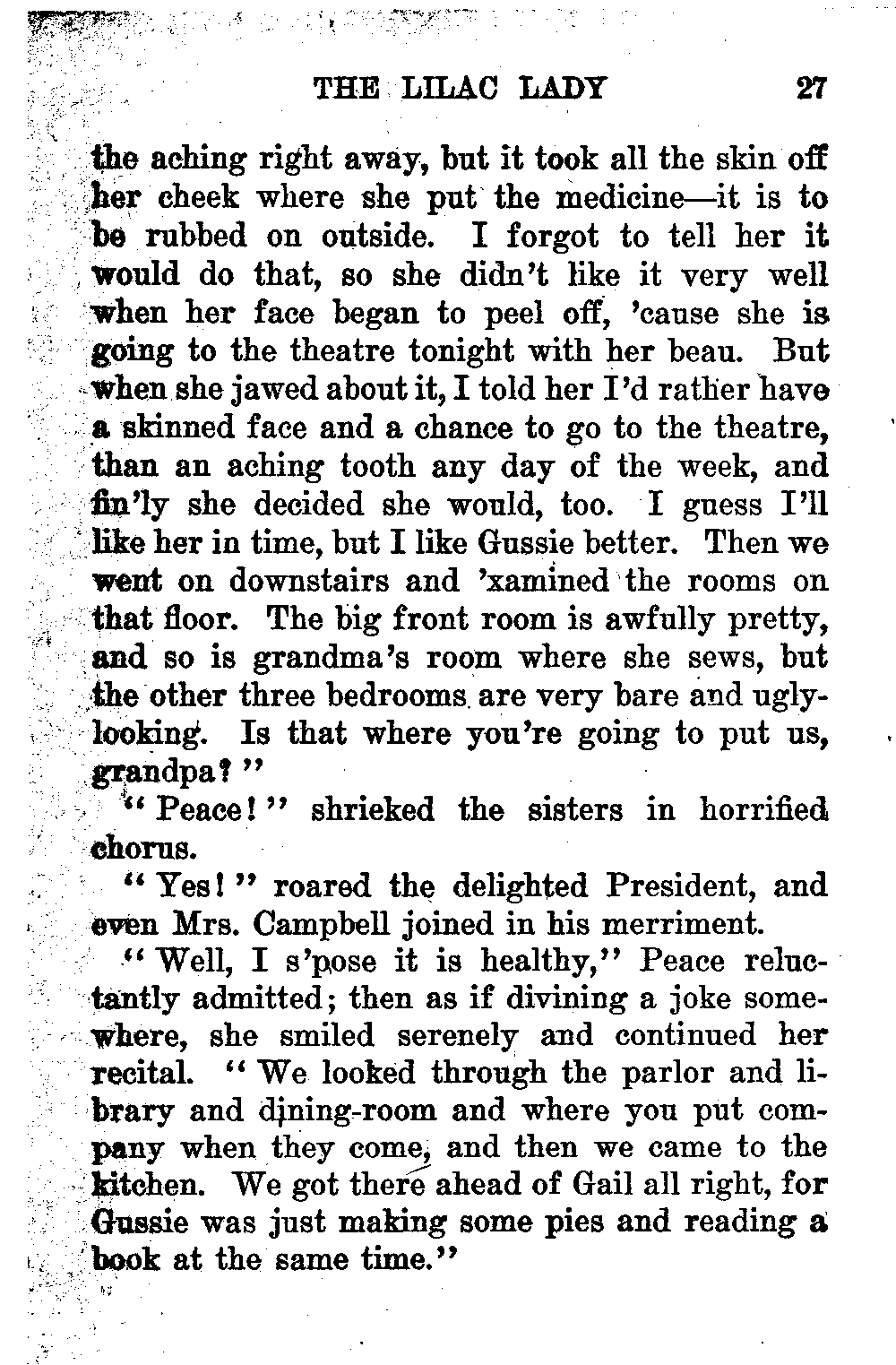 THE LILAC LADY 27

the aching right away, but it took all the skin off her cheek where she put the medicine—it is to be rubbed on outside. I forgot to tell her it would do that, so she didn't like it very well when her face began to peel off, 'cause she is going to the theatre tonight with her beau. But when she jawed about it, I told her I'd rather have a skinned face and a chance to go to the theatre, than an aching tooth any day of the week, and fin'ly she decided she would, too. I guess I'll like her in time, but I like Gussie better. Then we went on downstairs and 'xamined the rooms on that floor. The big front room is awfully pretty, and so is grandma's room where she sews, but the other three bedrooms are very bare and ugly-looking. Is that where you're going to put us, grandpa?"

"Peace!" shrieked the sisters in horrified chorus.

"Yes!" roared the delighted President, and even Mrs. Campbell joined in his merriment.

"Well, I s'pose it is healthy," Peace reluctantly admitted; then as if divining a joke somewhere, she smiled serenely and continued her recital. "We looked through the parlor and library and dining-room and where you put company when they come, and then we came to the kitchen. We got there ahead of Gail all right, for Gussie was just making some pies and reading a book at the same time."